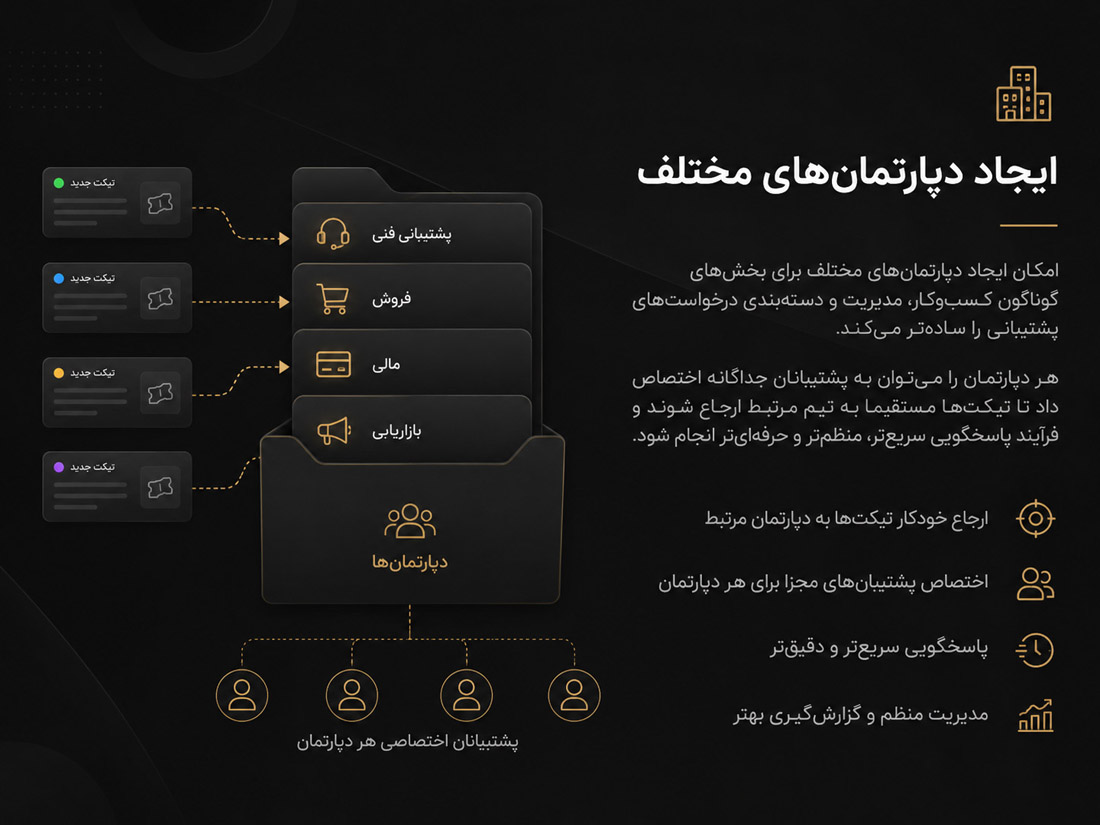 ایجاد دپارتمان‌های مختلف

امکان ایجاد دپارتمان‌های مختلف برای بخش‌های گوناگون کسب‌وکار، مدیریت و دسته‌بندی درخواست‌های پشتیبانی را ساده‌تر می‌کند.

هر دپارتمان را می‌توان به پشتیبانان جداگانه اختصاص داد تا تیکت‌ها مستقیما به تیم مرتبط ارجاع شوند و فرآیند پاسخگویی سریع‌تر، منظم‌تر و حرفه‌ای‌تر انجام شود.

ارجاع خودکار تیکت‌ها به دپارتمان مرتبط

اختصاص پشتیبان‌های مجزا برای هر دپارتمان

پاسخگویی سریع‌تر و دقیق‌تر

مدیریت منظم و گزارش‌گیری بهتر

تیکت جدید

تیکت جدید

تیکت جدید

تیکت جدید

پشتیبانی فنی

فروش

مالی

بازاریابی

دپارتمان‌ها

پشتیبانان اختصاصی هر دپارتمان